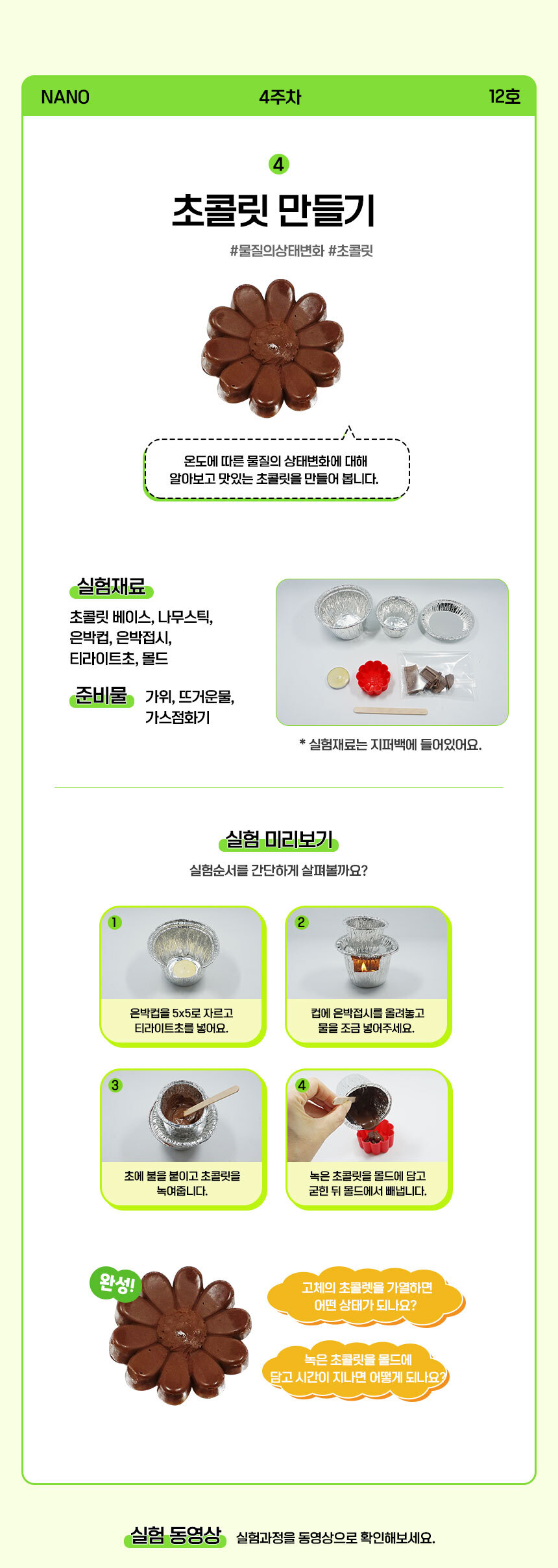 NANO 4주차 12호

4

초콜릿 만들기

#물질의상태변화 #초콜릿

온도에 따른 물질의 상태변화에 대해 알아보고 맛있는 초콜릿을 만들어 봅니다.

실험재료

초콜릿 베이스, 나무스틱, 은박컵, 은박접시, 티라이트초, 몰드

준비물 가위, 뜨거운물, 가스점화기

* 실험재료는 지퍼백에 들어있어요.

실험 미리보기

실험순서를 간단하게 살펴볼까요?

1 은박컵을 5x5로 자르고 티라이트초를 넣어요.

2 컵에 은박접시를 올려놓고 물을 조금 넣어주세요.

3 초에 불을 붙이고 초콜릿을 녹여줍니다.

4 녹은 초콜릿을 몰드에 담고 굳힌 뒤 몰드에서 빼냅니다.

완성!

고체의 초콜렛을 가열하면 어떤 상태가 되나요?

녹은 초콜릿을 몰드에 담고 시간이 지나면 어떻게 되나요?

실험 동영상 실험과정을 동영상으로 확인해보세요.